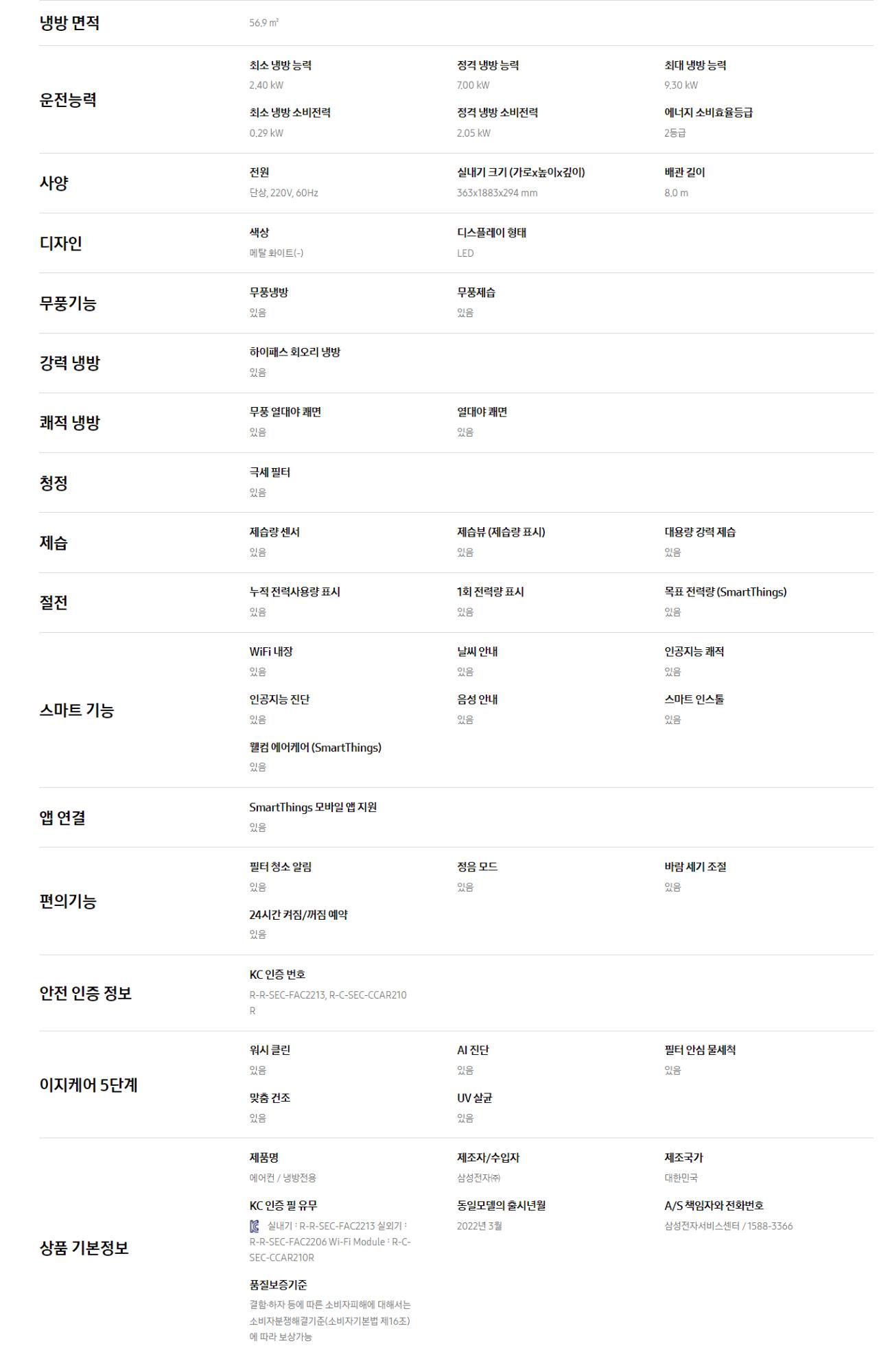 냉방 면적

56.9 ㎡

운전능력

최소 냉방 능력
2.40 kW

정격 냉방 능력
7.00 kW

최대 냉방 능력
9.30 kW

최소 냉방 소비전력
0.29 kW

정격 냉방 소비전력
2.05 kW

에너지 소비효율등급
2등급

사양

전원
단상, 220V, 60Hz

실내기 크기 (가로x높이x깊이)
363x1883x294 mm

배관 길이
8.0 m

디자인

색상
메탈 화이트(-)

디스플레이 형태
LED

무풍기능

무풍냉방
있음

무풍제습
있음

강력 냉방

하이패스 회오리 냉방
있음

쾌적 냉방

무풍 열대야 쾌면
있음

열대야 쾌면
있음

청정

극세 필터
있음

제습

제습량 센서
있음

제습뷰 (제습량 표시)
있음

대용량 강력 제습
있음

절전

누적 전력사용량 표시
있음

1회 전력량 표시
있음

목표 전력량 (SmartThings)
있음

스마트 기능

WiFi 내장
있음

날씨 안내
있음

인공지능 쾌적
있음

인공지능 진단
있음

음성 안내
있음

스마트 인스톨
있음

웰컴 에어케어 (SmartThings)
있음

앱 연결

SmartThings 모바일 앱 지원
있음

편의기능

필터 청소 알림
있음

정음 모드
있음

바람 세기 조절
있음

24시간 켜짐/꺼짐 예약
있음

안전 인증 정보

KC 인증 번호
R-R-SEC-FAC2213, R-C-SEC-CCAR210R

이지케어 5단계

워시 클린
있음

AI 진단
있음

필터 안심 물세척
있음

맞춤 건조
있음

UV 살균
있음

상품 기본정보

제품명
에어컨 / 냉방전용

제조자/수입자
삼성전자㈜

제조국가
대한민국

KC 인증 필 유무
실내기 : R-R-SEC-FAC2213 실외기 : R-R-SEC-FAC2206 Wi-Fi Module : R-C-SEC-CCAR210R

동일모델의 출시년월
2022년 3월

A/S 책임자와 전화번호
삼성전자서비스센터 / 1588-3366

품질보증기준
결함·하자 등에 따른 소비자피해에 대해서는 소비자분쟁해결기준(소비자기본법 제16조)에 따라 보상가능